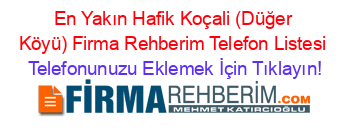 En Yakın Hafik Koçali (Düğer Köyü) Firma Rehberim Telefon Listesi

Telefonunuzu Eklemek İçin Tıklayın!

FİRMAREHBERİM.COM
MEHMET KATIRCIOĞLU